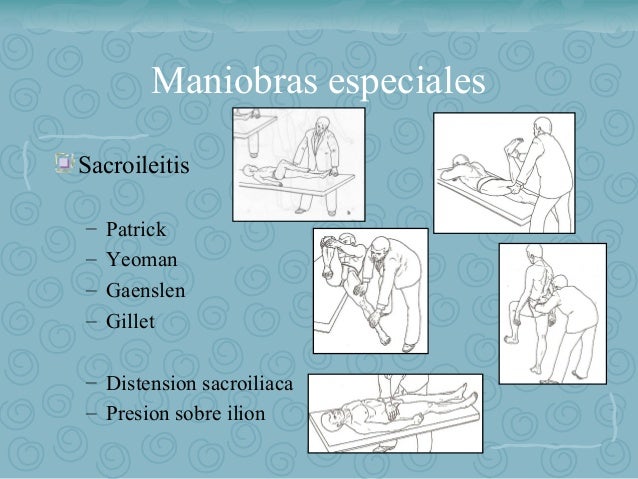 Maniobras especiales

Sacroileitis

– Patrick
– Yeoman
– Gaenslen
– Gillet

– Distension sacroiliaca
– Presion sobre ilion